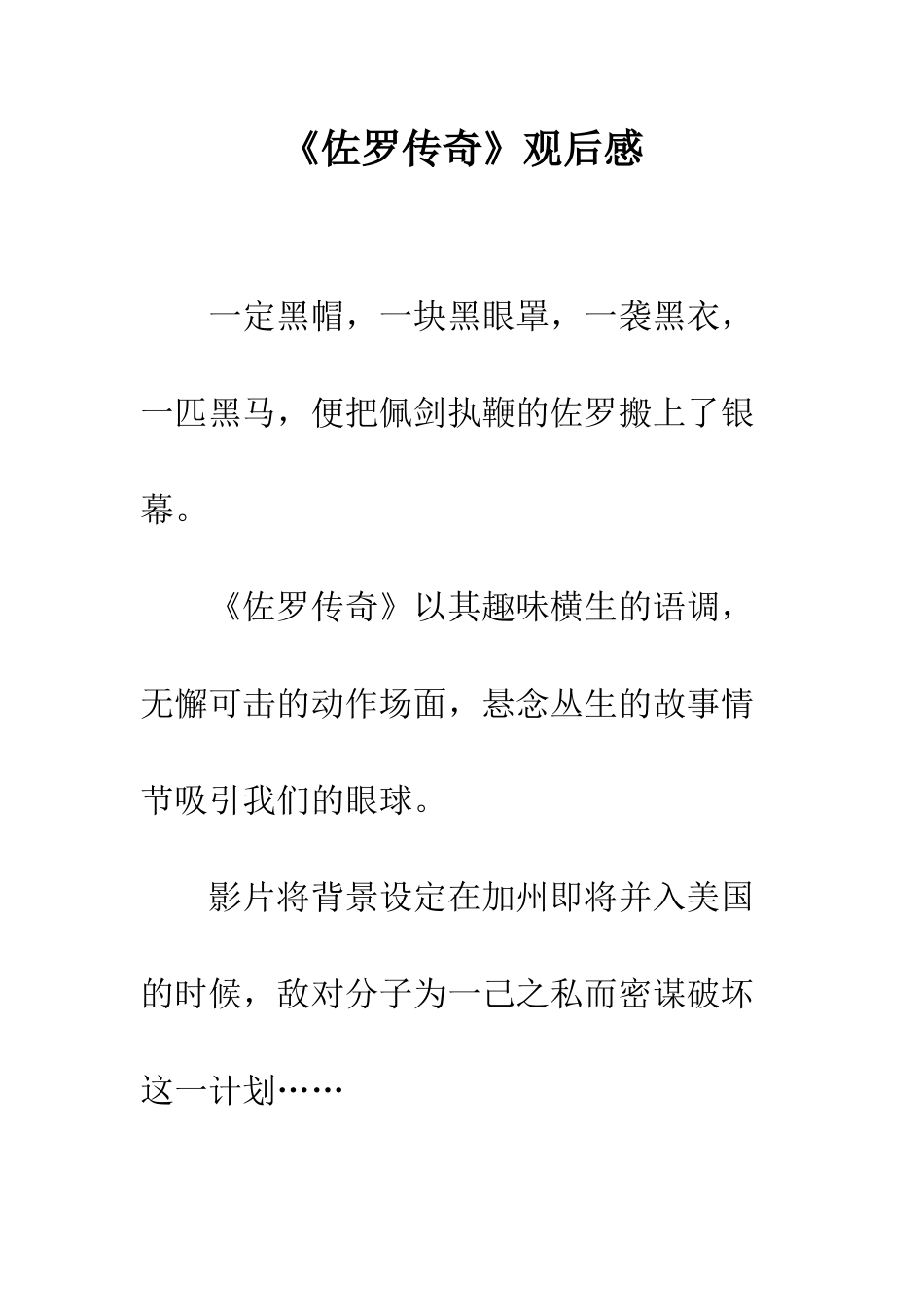 《佐罗传奇》观后感

一定黑帽，一块黑眼罩，一袭黑衣，一匹黑马，便把佩剑执鞭的佐罗搬上了银幕。

《佐罗传奇》以其趣味横生的语调，无懈可击的动作场面，悬念丛生的故事情节吸引我们的眼球。

影片将背景设定在加州即将并入美国的时候，敌对分子为一己之私而密谋破坏这一计划……